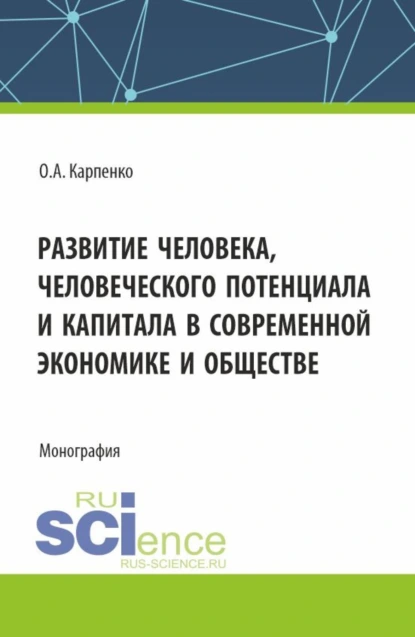 О.А. Карпенко

РАЗВИТИЕ ЧЕЛОВЕКА, ЧЕЛОВЕЧЕСКОГО ПОТЕНЦИАЛА И КАПИТАЛА В СОВРЕМЕННОЙ ЭКОНОМИКЕ И ОБЩЕСТВЕ

Монография

RU
SCIence
RUS-SCIENCE.RU